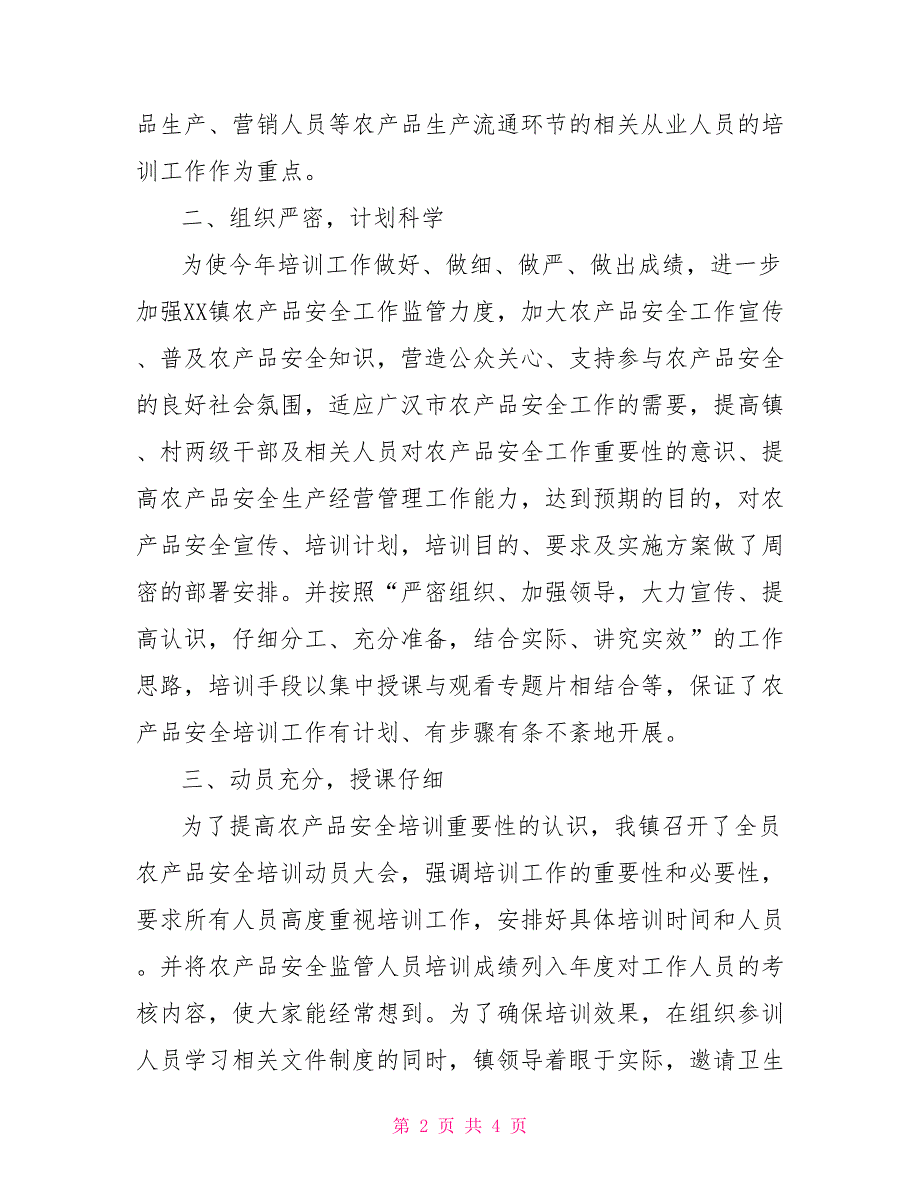 品生产、营销人员等农产品生产流通环节的相关从业人员的培训工作作为重点。

二、组织严密，计划科学

为使今年培训工作做好、做细、做严、做出成绩，进一步加强XX镇农产品安全工作监管力度，加大农产品安全工作宣传、普及农产品安全知识，营造公众关心、支持参与农产品安全的良好社会氛围，适应广汉市农产品安全工作的需要，提高镇、村两级干部及相关人员对农产品安全工作重要性的意识、提高农产品安全生产经营管理工作能力，达到预期的目的，对农产品安全宣传、培训计划，培训目的、要求及实施方案做了周密的部署安排。并按照“严密组织、加强领导，大力宣传、提高认识，仔细分工、充分准备，结合实际、讲究实效”的工作思路，培训手段以集中授课与观看专题片相结合等，保证了农产品安全培训工作有计划、有步骤有条不紊地开展。

三、动员充分，授课仔细

为了提高农产品安全培训重要性的认识，我镇召开了全员农产品安全培训动员大会，强调培训工作的重要性和必要性，要求所有人员高度重视培训工作，安排好具体培训时间和人员。并将农产品安全监管人员培训成绩列入年度对工作人员的考核内容，使大家能经常想到。为了确保培训效果，在组织参训人员学习相关文件制度的同时，镇领导着眼于实际，邀请卫生

第 2 页 共 4 页